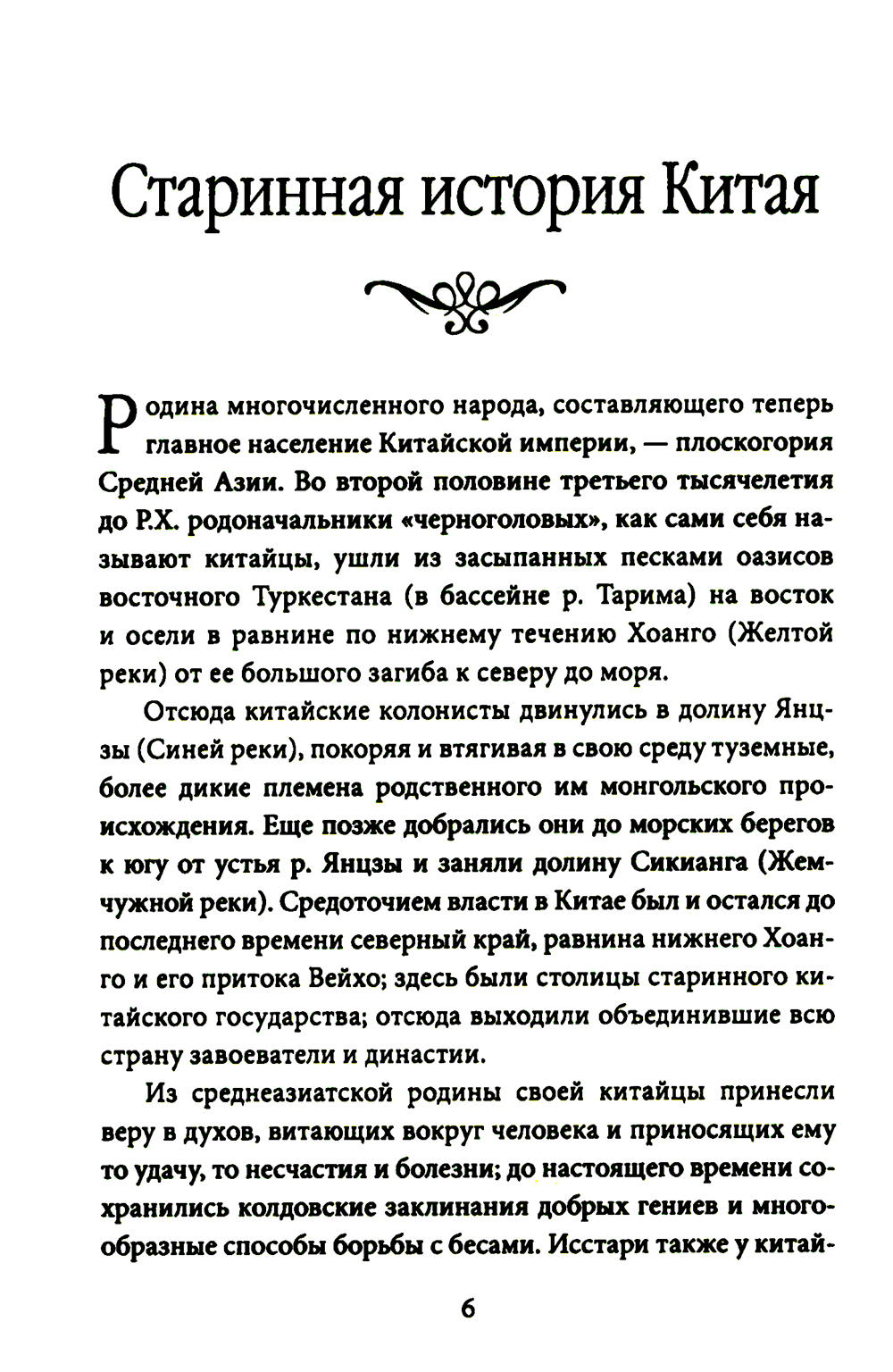 Старинная история Китая

Родина многочисленного народа, составляющего теперь главное население Китайской империи, — плоскогория Средней Азии. Во второй половине третьего тысячелетия до Р.Х. родоначальники «черноголовых», как сами себя называют китайцы, ушли из засыпанных песками оазисов восточного Туркестана (в бассейне р. Тарима) на восток и осели в равнине по нижнему течению Хоанго (Желтой реки) от ее большого загиба к северу до моря.

Отсюда китайские колонисты двинулись в долину Янцзы (Синей реки), покоряя и втягивая в свою среду туземные, более дикие племена родственного им монгольского происхождения. Еще позже добрались они до морских берегов к югу от устья р. Янцзы и заняли долину Сикианга (Жемчужной реки). Средоточием власти в Китае был и остался до последнего времени северный край, равнина нижнего Хоанго и его притока Вейхо; здесь были столицы старинного китайского государства; отсюда выходили объединившие всю страну завоеватели и династии.

Из среднеазиатской родины своей китайцы принесли веру в духов, витающих вокруг человека и приносящих ему то удачу, то несчастия и болезни; до настоящего времени сохранились колдовские заклинания добрых гениев и многообразные способы борьбы с бесами. Исстари также у китай-

6